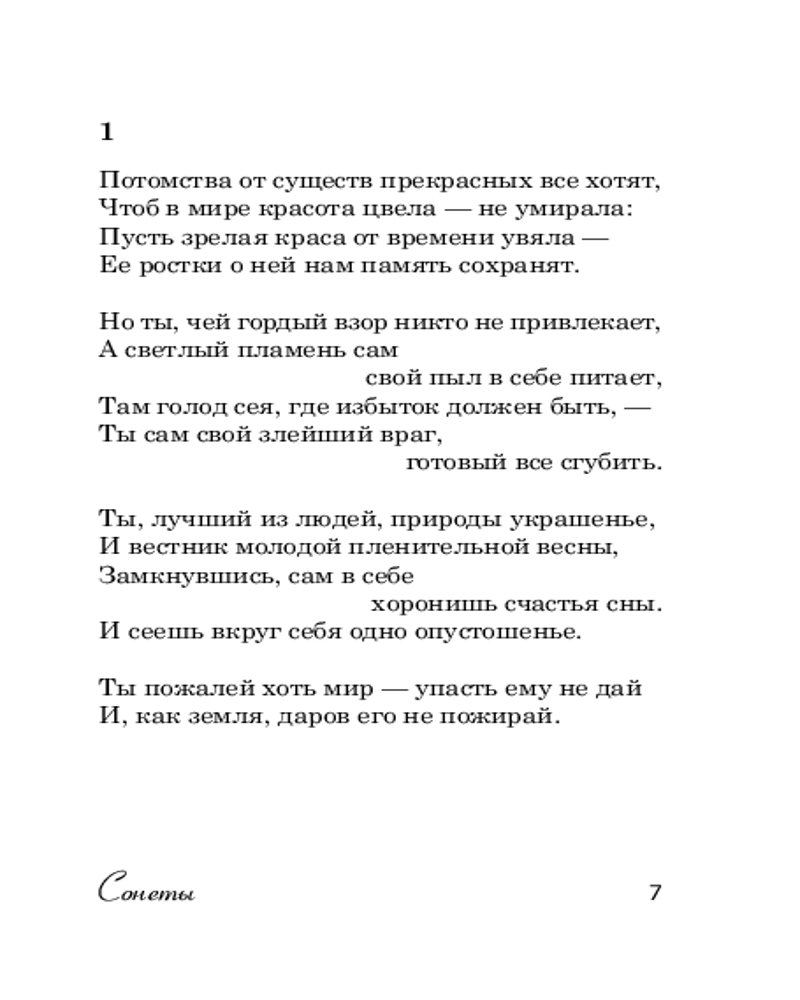 1

Потомства от существ прекрасных все хотят,
Чтоб в мире красота цвела — не умирала:
Пусть зрелая краса от времени увяла —
Ее ростки о ней нам память сохранят.

Но ты, чей гордый взор никто не привлекает,
А светлый пламень сам
свой пыл в себе питает,
Там голод сея, где избыток должен быть, —
Ты сам свой злейший враг,
готовый все сгубить.

Ты, лучший из людей, природы украшенье,
И вестник молодой пленительной весны,
Замкнувшись, сам в себе
хоронишь счастья сны.
И сеешь вкруг себя одно опустошенье.

Ты пожалей хоть мир — упасть ему не дай
И, как земля, даров его не пожирай.

Сонеты

7